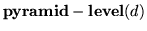 $\mathbf{pyramid - level}(d)$